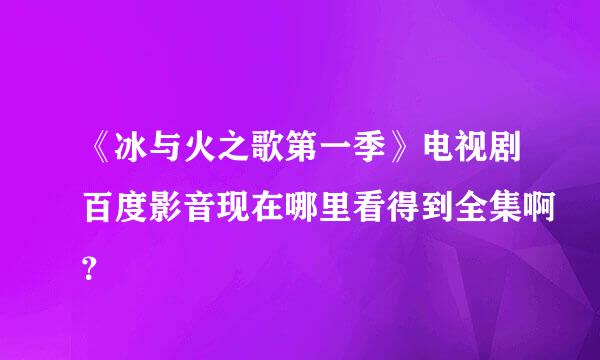 《冰与火之歌第一季》电视剧百度影音现在哪里看得到全集啊?